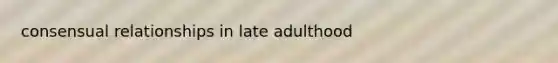 consensual relationships in late adulthood